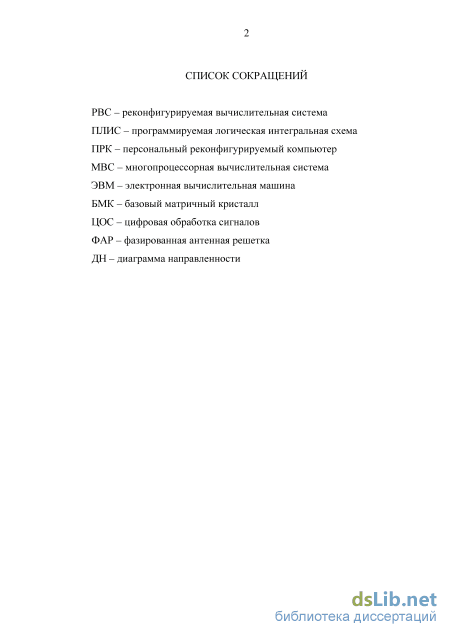 2

СПИСОК СОКРАЩЕНИЙ

РВС – реконфигурируемая вычислительная система

ПЛИС – программируемая логическая интегральная схема

ПРК – персональный реконфигурируемый компьютер

МВС – многопроцессорная вычислительная система

ЭВМ – электронная вычислительная машина

БМК – базовый матричный кристалл

ЦОС – цифровая обработка сигналов

ФАР – фазированная антенная решетка

ДН – диаграмма направленности

dsLib.net
библиотека диссертаций